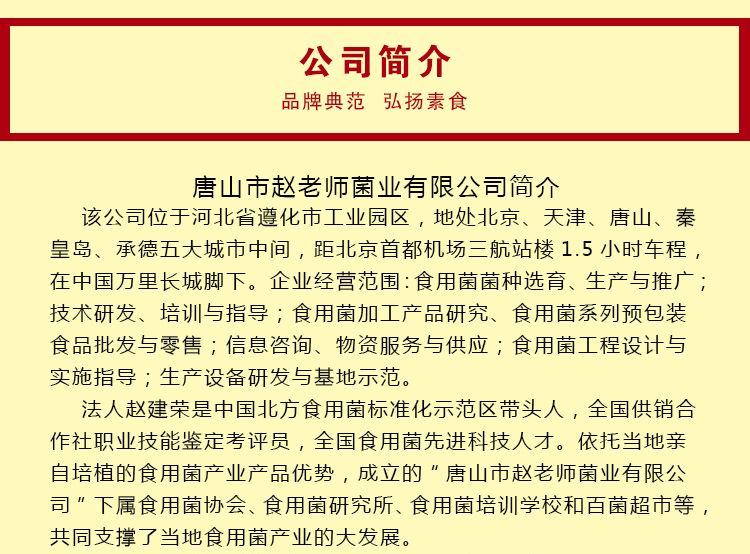 公司简介
品牌典范　弘扬素食

唐山市赵老师菌业有限公司简介

该公司位于河北省遵化市工业园区，地处北京、天津、唐山、秦皇岛、承德五大城市中间，距北京首都机场三航站楼 1.5 小时车程，在中国万里长城脚下。企业经营范围：食用菌菌种选育、生产与推广；技术研发、培训与指导；食用菌加工产品研究、食用菌系列预包装食品批发与零售；信息咨询、物资服务与供应；食用菌工程设计与实施指导；生产设备研发与基地示范。

法人赵建荣是中国北方食用菌标准化示范区带头人，全国供销合作社职业技能鉴定考评员，全国食用菌先进科技人才。依托当地亲自培植的食用菌产业产品优势，成立的“唐山市赵老师菌业有限公司”下属食用菌协会、食用菌研究所、食用菌培训学校和百菌超市等，共同支撑了当地食用菌产业的大发展。